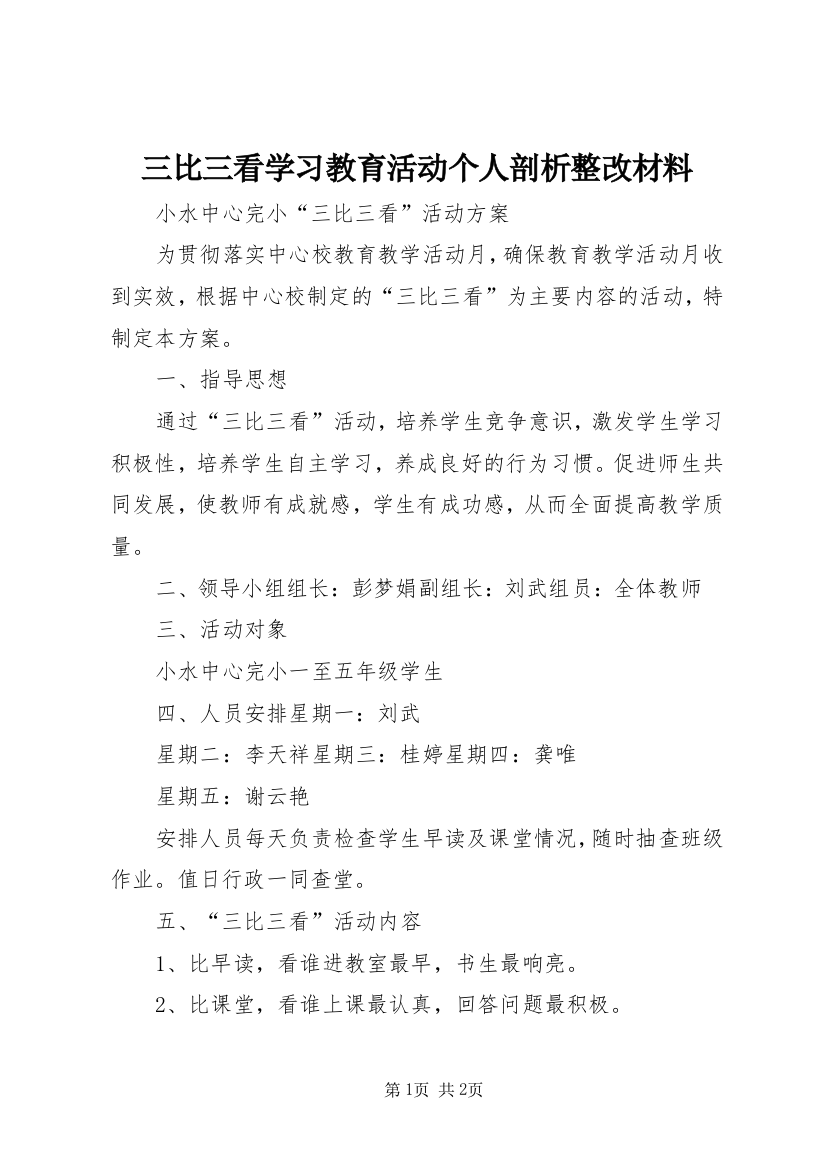 三比三看学习教育活动个人剖析整改材料

小水中心完小“三比三看”活动方案

为贯彻落实中心校教育教学活动月，确保教育教学活动月收到实效，根据中心校制定的“三比三看”为主要内容的活动，特制定本方案。

一、指导思想

通过“三比三看”活动，培养学生竞争意识，激发学生学习积极性，培养学生自主学习，养成良好的行为习惯。促进师生共同发展，使教师有成就感，学生有成功感，从而全面提高教学质量。

二、领导小组组长：彭梦娟副组长：刘武组员：全体教师

三、活动对象

小水中心完小一至五年级学生

四、人员安排星期一：刘武

星期二：李天祥星期三：桂婷星期四：龚唯

星期五：谢云艳

安排人员每天负责检查学生早读及课堂情况，随时抽查班级作业。值日行政一同查堂。

五、“三比三看”活动内容

1、比早读，看谁进教室最早，书生最响亮。

2、比课堂，看谁上课最认真，回答问题最积极。

第1页 共2页